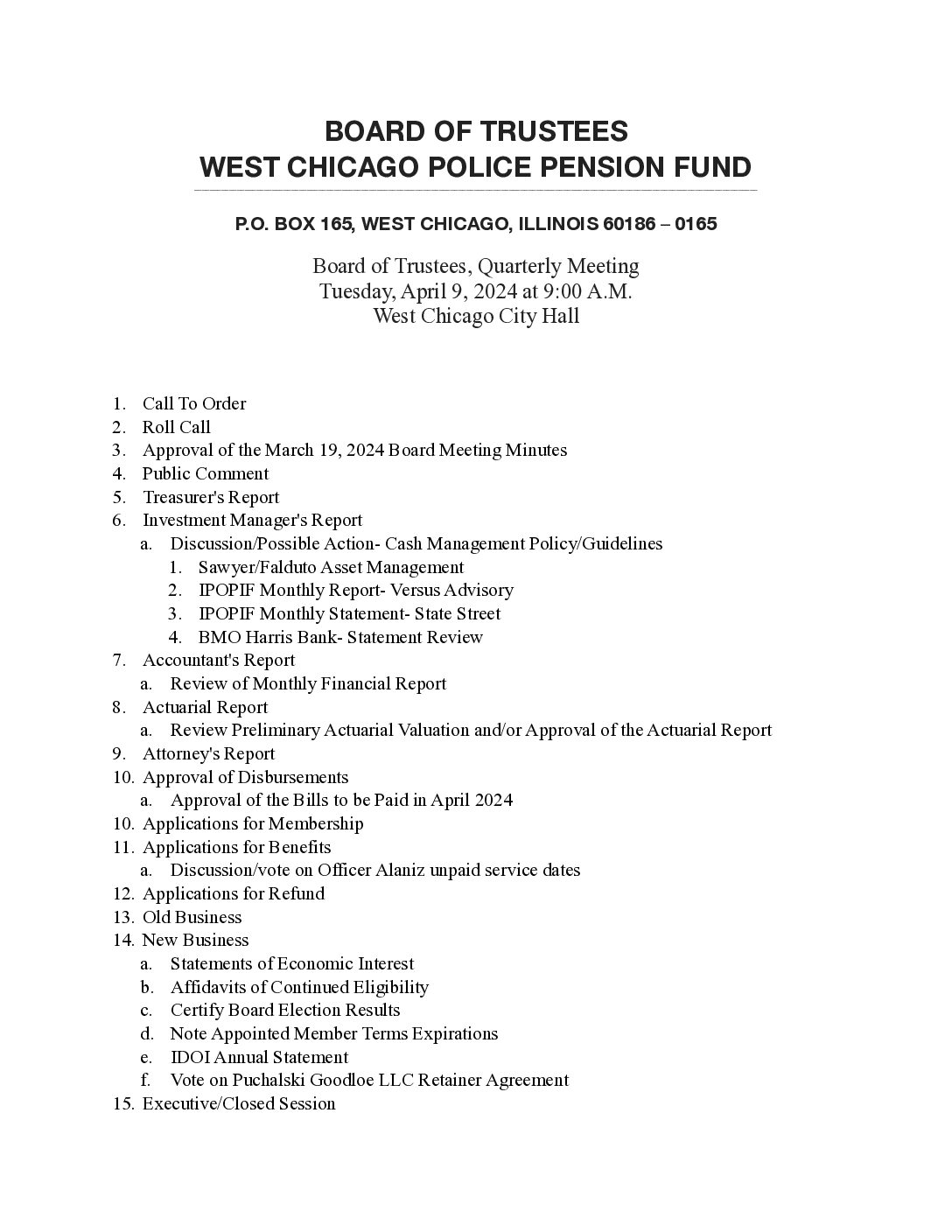 BOARD OF TRUSTEES
WEST CHICAGO POLICE PENSION FUND

P.O. BOX 165, WEST CHICAGO, ILLINOIS 60186 – 0165

Board of Trustees, Quarterly Meeting
Tuesday, April 9, 2024 at 9:00 A.M.
West Chicago City Hall

1. Call To Order
2. Roll Call
3. Approval of the March 19, 2024 Board Meeting Minutes
4. Public Comment
5. Treasurer's Report
6. Investment Manager's Report
a. Discussion/Possible Action- Cash Management Policy/Guidelines
1. Sawyer/Falduto Asset Management
2. IPOPIF Monthly Report- Versus Advisory
3. IPOPIF Monthly Statement- State Street
4. BMO Harris Bank- Statement Review
7. Accountant's Report
a. Review of Monthly Financial Report
8. Actuarial Report
a. Review Preliminary Actuarial Valuation and/or Approval of the Actuarial Report
9. Attorney's Report
10. Approval of Disbursements
a. Approval of the Bills to be Paid in April 2024
10. Applications for Membership
11. Applications for Benefits
a. Discussion/vote on Officer Alaniz unpaid service dates
12. Applications for Refund
13. Old Business
14. New Business
a. Statements of Economic Interest
b. Affidavits of Continued Eligibility
c. Certify Board Election Results
d. Note Appointed Member Terms Expirations
e. IDOI Annual Statement
f. Vote on Puchalski Goodloe LLC Retainer Agreement
15. Executive/Closed Session